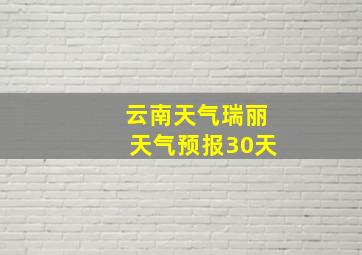 云南天气瑞丽
天气预报30天